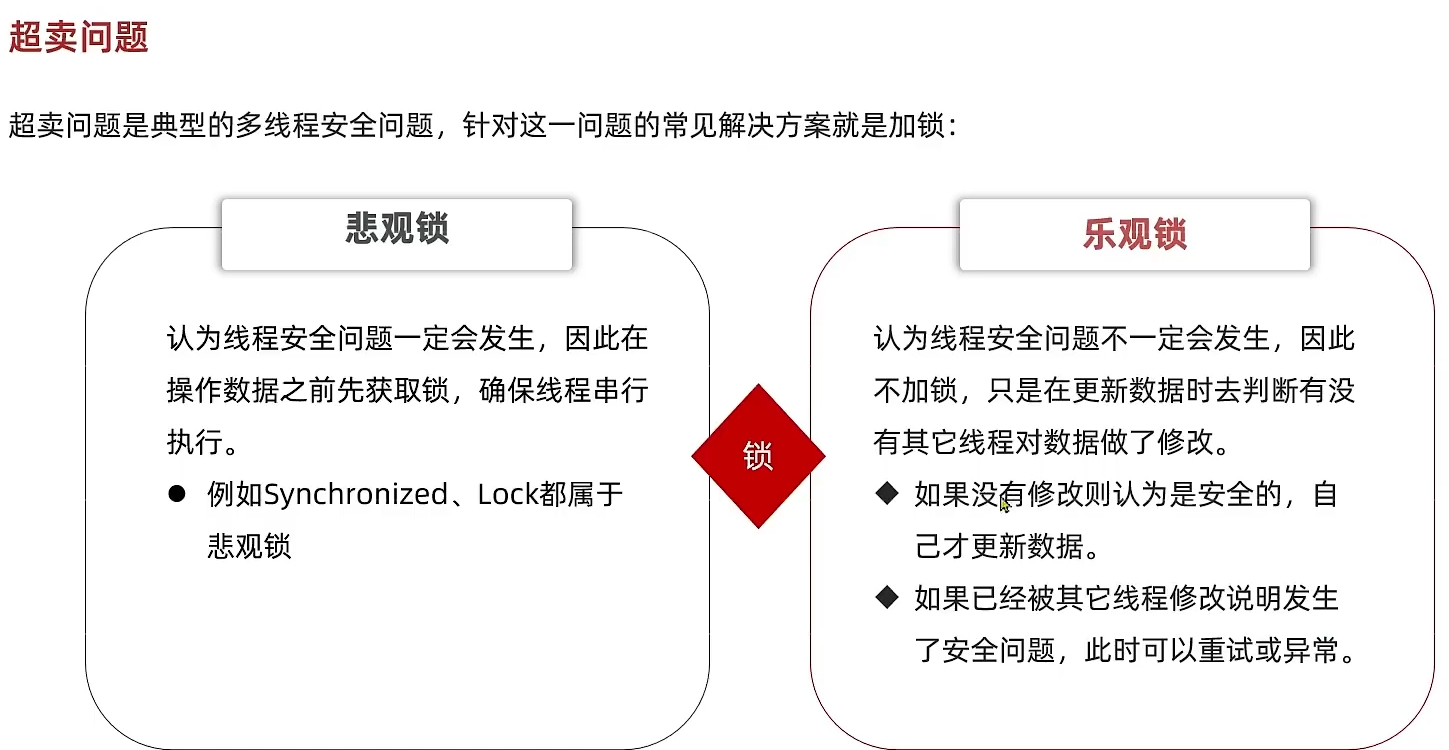 超卖问题

超卖问题是典型的多线程安全问题，针对这一问题的常见解决方案就是加锁：

悲观锁

认为线程安全问题一定会发生，因此在操作数据之前先获取锁，确保线程串行执行。

● 例如Synchronized、Lock都属于悲观锁

锁

乐观锁

认为线程安全问题不一定会发生，因此不加锁，只是在更新数据时去判断有没有其它线程对数据做了修改。

◆ 如果没有修改则认为是安全的，自己才更新数据。

◆ 如果已经被其它线程修改说明发生了安全问题，此时可以重试或异常。